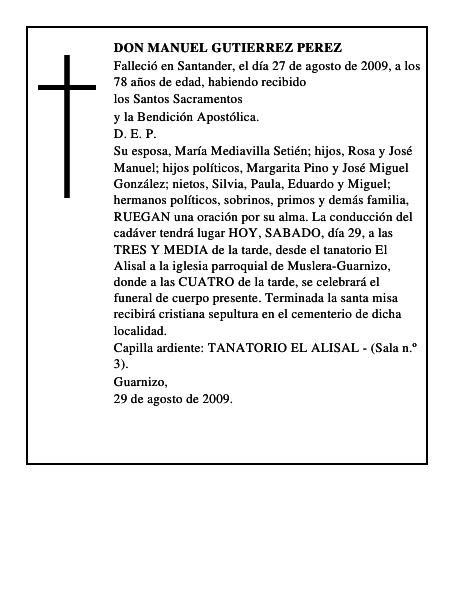 DON MANUEL GUTIERREZ PEREZ

Falleció en Santander, el día 27 de agosto de 2009, a los 78 años de edad, habiendo recibido
los Santos Sacramentos
y la Bendición Apostólica.
D. E. P.

Su esposa, María Mediavilla Setién; hijos, Rosa y José Manuel; hijos políticos, Margarita Pino y José Miguel González; nietos, Silvia, Paula, Eduardo y Miguel; hermanos políticos, sobrinos, primos y demás familia, RUEGAN una oración por su alma. La conducción del cadáver tendrá lugar HOY, SABADO, día 29, a las TRES Y MEDIA de la tarde, desde el tanatorio El Alisal a la iglesia parroquial de Muslera-Guarnizo, donde a las CUATRO de la tarde, se celebrará el funeral de cuerpo presente. Terminada la santa misa recibirá cristiana sepultura en el cementerio de dicha localidad.

Capilla ardiente: TANATORIO EL ALISAL - (Sala n.º 3).

Guarnizo,
29 de agosto de 2009.